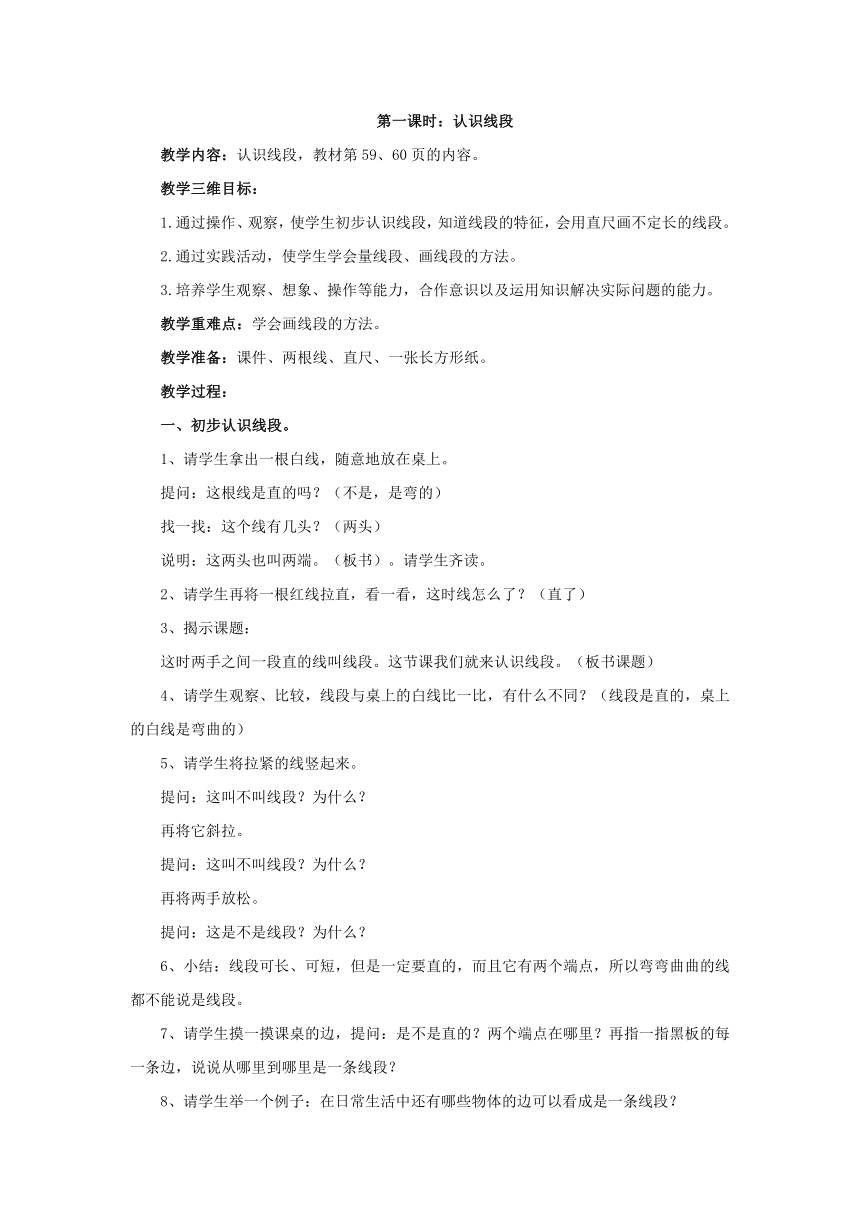 第一课时：认识线段

教学内容：认识线段，教材第59、60页的内容。

教学三维目标：

1.通过操作、观察，使学生初步认识线段，知道线段的特征，会用直尺画不定长的线段。

2.通过实践活动，使学生学会量线段、画线段的方法。

3.培养学生观察、想象、操作等能力，合作意识以及运用知识解决实际问题的能力。

教学重难点：学会画线段的方法。

教学准备：课件、两根线、直尺、一张长方形纸。

教学过程：

一、初步认识线段。

1、请学生拿出一根白线，随意地放在桌上。

提问：这根线是直的吗？（不是，是弯的）

找一找：这个线有几头？（两头）

说明：这两头也叫两端。（板书）。请学生齐读。

2、请学生再将一根红线拉直，看一看，这时线怎么了？（直了）

3、揭示课题：

这时两手之间一段直的线叫线段。这节课我们就来认识线段。（板书课题）

4、请学生观察、比较，线段与桌上的白线比一比，有什么不同？（线段是直的，桌上的白线是弯曲的）

5、请学生将拉紧的线竖起来。

提问：这叫不叫线段？为什么？

再将它斜拉。

提问：这叫不叫线段？为什么？

再将两手放松。

提问：这是不是线段？为什么？

6、小结：线段可长、可短，但是一定要直的，而且它有两个端点，所以弯弯曲曲的线都不能说是线段。

7、请学生摸一摸课桌的边，提问：是不是直的？两个端点在哪里？再指一指黑板的每一条边，说说从哪里到哪里是一条线段？

8、请学生举一个例子：在日常生活中还有哪些物体的边可以看成是一条线段？